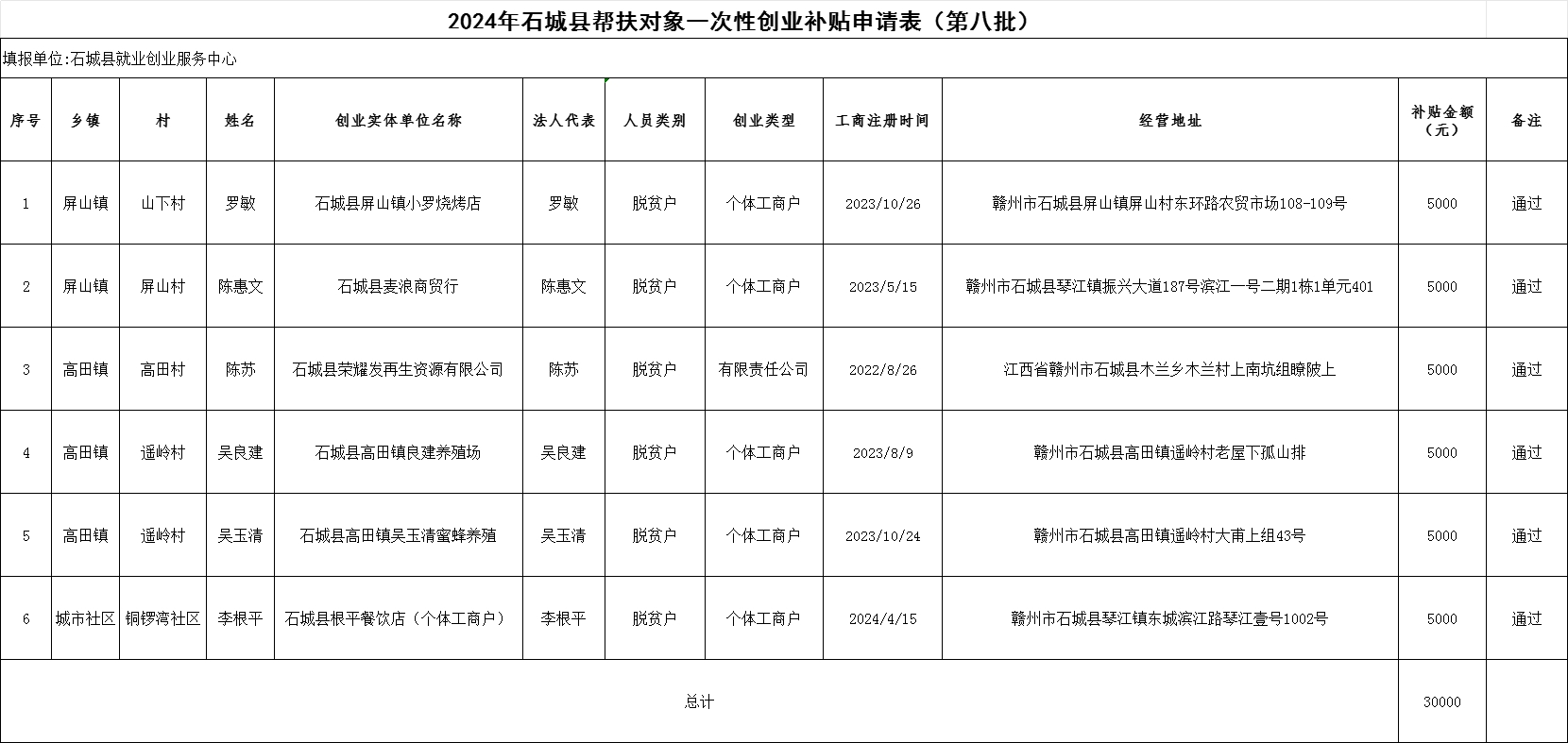 2024年石城县帮扶对象一次性创业补贴申请表（第八批）

填报单位:石城县就业创业服务中心

| 序号 | 乡镇 | 村 | 姓名 | 创业实体单位名称 | 法人代表 | 人员类别 | 创业类型 | 工商注册时间 | 经营地址 | 补贴金额（元） | 备注 |
|---|---|---|---|---|---|---|---|---|---|---|---|
| 1 | 屏山镇 | 山下村 | 罗敏 | 石城县屏山镇小罗烧烤店 | 罗敏 | 脱贫户 | 个体工商户 | 2023/10/26 | 赣州市石城县屏山镇屏山村东环路农贸市场108-109号 | 5000 | 通过 |
| 2 | 屏山镇 | 屏山村 | 陈惠文 | 石城县麦浪商贸行 | 陈惠文 | 脱贫户 | 个体工商户 | 2023/5/15 | 赣州市石城县琴江镇振兴大道187号滨江一号二期1栋1单元401 | 5000 | 通过 |
| 3 | 高田镇 | 高田村 | 陈苏 | 石城县荣耀发再生资源有限公司 | 陈苏 | 脱贫户 | 有限责任公司 | 2022/8/26 | 江西省赣州市石城县木兰乡木兰村上南坑组瞭陂上 | 5000 | 通过 |
| 4 | 高田镇 | 遥岭村 | 吴良建 | 石城县高田镇良建养殖场 | 吴良建 | 脱贫户 | 个体工商户 | 2023/8/9 | 赣州市石城县高田镇遥岭村老屋下孤山排 | 5000 | 通过 |
| 5 | 高田镇 | 遥岭村 | 吴玉清 | 石城县高田镇吴玉清蜜蜂养殖 | 吴玉清 | 脱贫户 | 个体工商户 | 2023/10/24 | 赣州市石城县高田镇遥岭村大甫上组43号 | 5000 | 通过 |
| 6 | 城市社区 | 铜锣湾社区 | 李根平 | 石城县根平餐饮店（个体工商户） | 李根平 | 脱贫户 | 个体工商户 | 2024/4/15 | 赣州市石城县琴江镇东城滨江路琴江壹号1002号 | 5000 | 通过 |
| 总计 | | | | | | | | | | 30000 | |